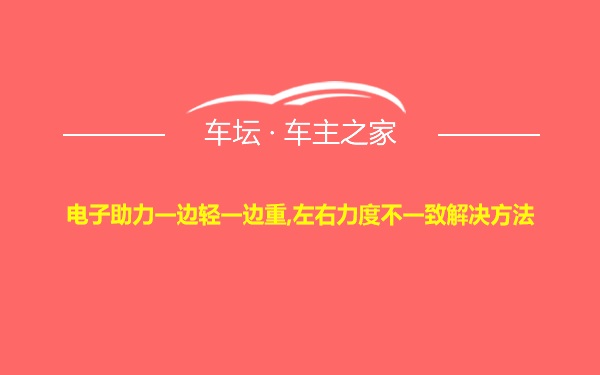 车坛 · 车主之家

电子助力一边轻一边重,左右力度不一致解决方法